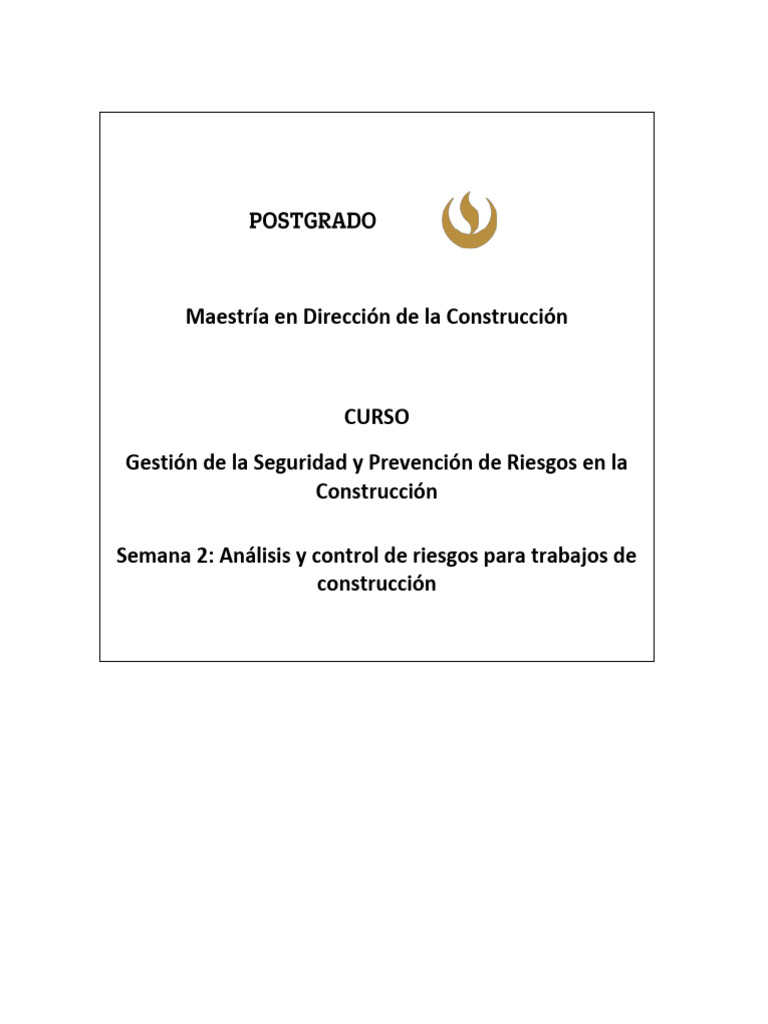 POSTGRADO

Maestría en Dirección de la Construcción

CURSO

Gestión de la Seguridad y Prevención de Riesgos en la Construcción

Semana 2: Análisis y control de riesgos para trabajos de construcción